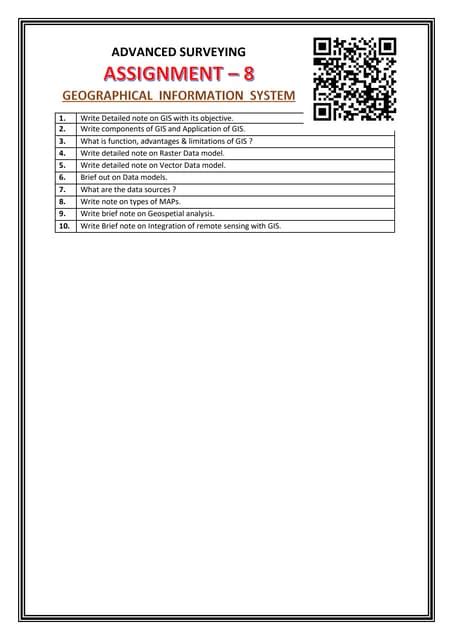 ADVANCED SURVEYING

ASSIGNMENT – 8

GEOGRAPHICAL INFORMATION SYSTEM

| 1. | Write Detailed note on GIS with its objective. |
|---|---|
| 2. | Write components of GIS and Application of GIS. |
| 3. | What is function, advantages & limitations of GIS ? |
| 4. | Write detailed note on Raster Data model. |
| 5. | Write detailed note on Vector Data model. |
| 6. | Brief out on Data models. |
| 7. | What are the data sources ? |
| 8. | Write note on types of MAPs. |
| 9. | Write brief note on Geospetial analysis. |
| 10. | Write Brief note on Integration of remote sensing with GIS. |